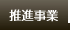 推進事業